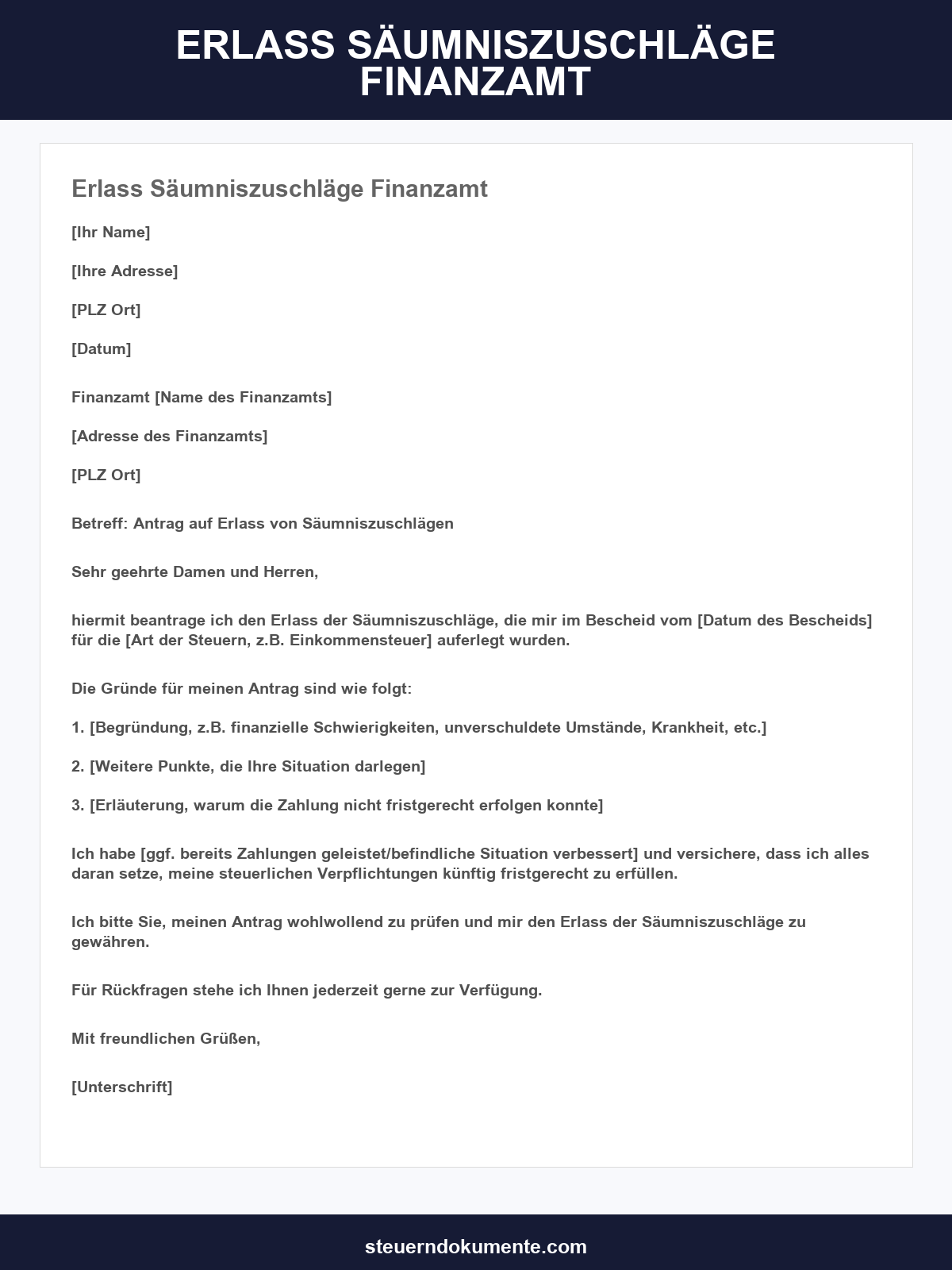 ERLASS SÄUMNISZUSCHLÄGE FINANZAMT

Erlass Säumniszuschläge Finanzamt

[Ihr Name]

[Ihre Adresse]

[PLZ Ort]

[Datum]

Finanzamt [Name des Finanzamts]

[Adresse des Finanzamts]

[PLZ Ort]

Betreff: Antrag auf Erlass von Säumniszuschlägen

Sehr geehrte Damen und Herren,

hiermit beantrage ich den Erlass der Säumniszuschläge, die mir im Bescheid vom [Datum des Bescheids] für die [Art der Steuern, z.B. Einkommensteuer] auferlegt wurden.

Die Gründe für meinen Antrag sind wie folgt:

1. [Begründung, z.B. finanzielle Schwierigkeiten, unverschuldete Umstände, Krankheit, etc.]

2. [Weitere Punkte, die Ihre Situation darlegen]

3. [Erläuterung, warum die Zahlung nicht fristgerecht erfolgen konnte]

Ich habe [ggf. bereits Zahlungen geleistet/befindliche Situation verbessert] und versichere, dass ich alles daran setze, meine steuerlichen Verpflichtungen künftig fristgerecht zu erfüllen.

Ich bitte Sie, meinen Antrag wohlwollend zu prüfen und mir den Erlass der Säumniszuschläge zu gewähren.

Für Rückfragen stehe ich Ihnen jederzeit gerne zur Verfügung.

Mit freundlichen Grüßen,

[Unterschrift]

steuerndokumente.com